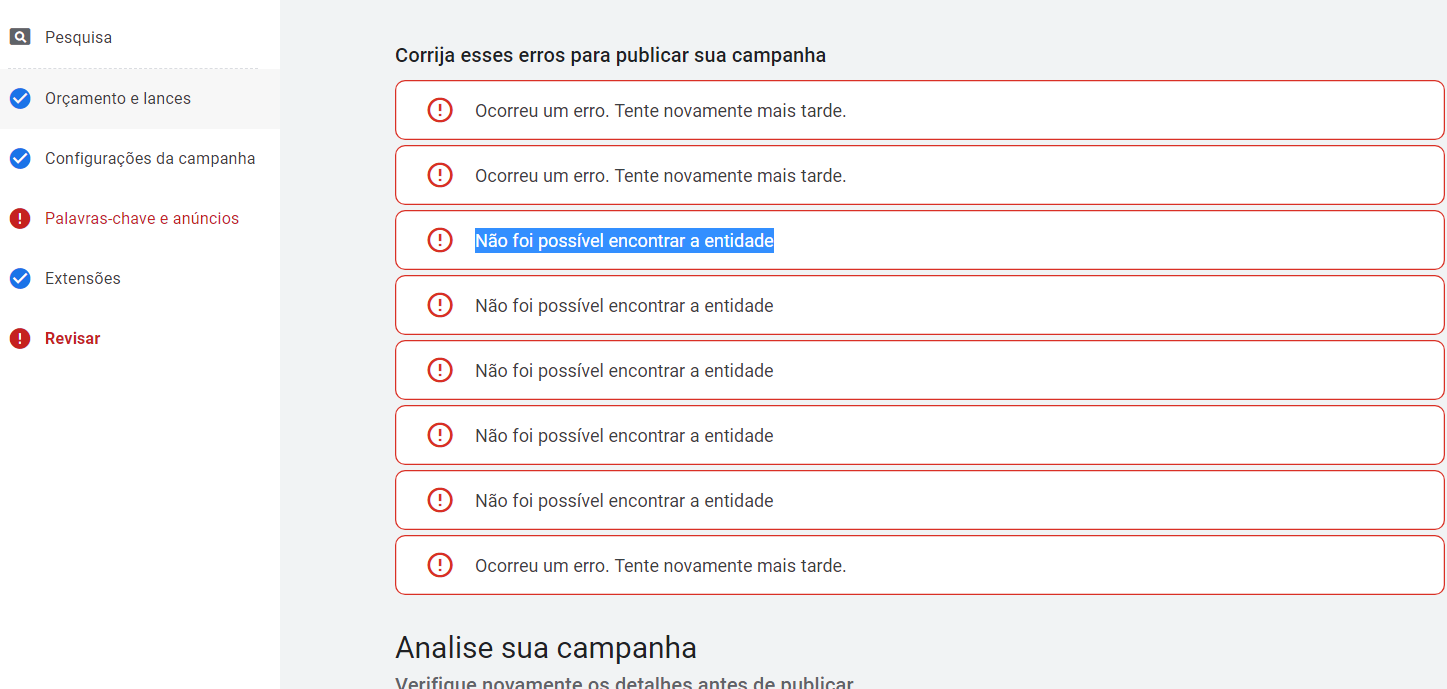 Pesquisa
Orçamento e lances
Configurações da campanha
Palavras-chave e anúncios
Extensões
Revisar

Corrija esses erros para publicar sua campanha

Ocorreu um erro. Tente novamente mais tarde.

Ocorreu um erro. Tente novamente mais tarde.

Não foi possível encontrar a entidade

Não foi possível encontrar a entidade

Não foi possível encontrar a entidade

Não foi possível encontrar a entidade

Não foi possível encontrar a entidade

Ocorreu um erro. Tente novamente mais tarde.

Analise sua campanha

Verifique novamente os detalhes antes de publicar